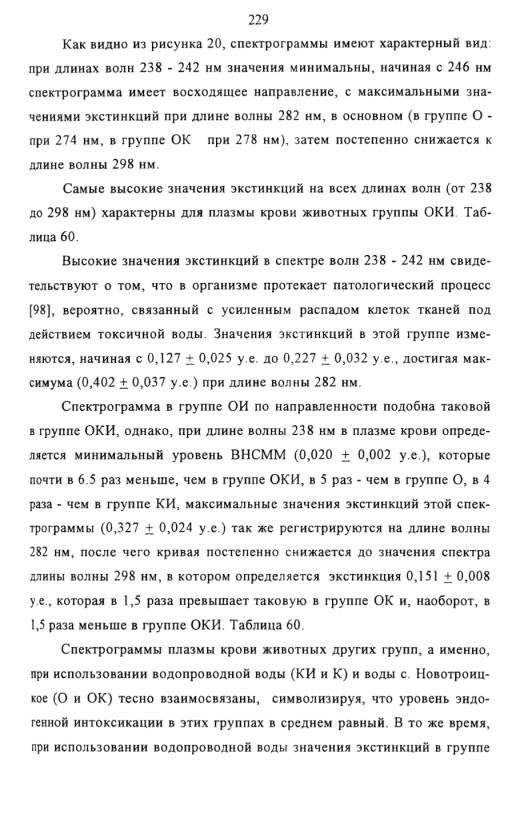 229

Как видно из рисунка 20, спектрограммы имеют характерный вид: при длинах волн 238 - 242 нм значения минимальны, начиная с 246 нм спектрограмма имеет восходящее направление, с максимальными значениями экстинкций при длине волны 282 нм, в основном (в группе О - при 274 нм, в группе ОК при 278 нм), затем постепенно снижается к длине волны 298 нм.

Самые высокие значения экстинкций на всех длинах волн (от 238 до 298 нм) характерны для плазмы крови животных группы ОКИ. Таблица 60.

Высокие значения экстинкций в спектре волн 238 - 242 нм свидетельствуют о том, что в организме протекает патологический процесс [98], вероятно, связанный с усиленным распадом клеток тканей под действием токсичной воды. Значения экстинкций в этой группе изменяются, начиная с $0,127 \pm 0,025$ у.е. до $0,227 \pm 0,032$ у.е., достигая максимума ($0,402 \pm 0,037$ у.е.) при длине волны 282 нм.

Спектрограмма в группе ОИ по направленности подобна таковой в группе ОКИ, однако, при длине волны 238 нм в плазме крови определяется минимальный уровень ВНСММ ($0,020 \pm 0,002$ у.е.), которые почти в 6.5 раз меньше, чем в группе ОКИ, в 5 раз - чем в группе О, в 4 раза - чем в группе КИ, максимальные значения экстинкций этой спектрограммы ($0,327 \pm 0,024$ у.е.) так же регистрируются на длине волны 282 нм, после чего кривая постепенно снижается до значения спектра длины волны 298 нм, в котором определяется экстинкция $0,151 \pm 0,008$ у.е., которая в 1,5 раза превышает таковую в группе ОК и, наоборот, в 1,5 раза меньше в группе ОКИ. Таблица 60.

Спектрограммы плазмы крови животных других групп, а именно, при использовании водопроводной воды (КИ и К) и воды с. Новотроицкое (О и ОК) тесно взаимосвязаны, символизируя, что уровень эндогенной интоксикации в этих группах в среднем равный. В то же время, при использовании водопроводной воды значения экстинкций в группе